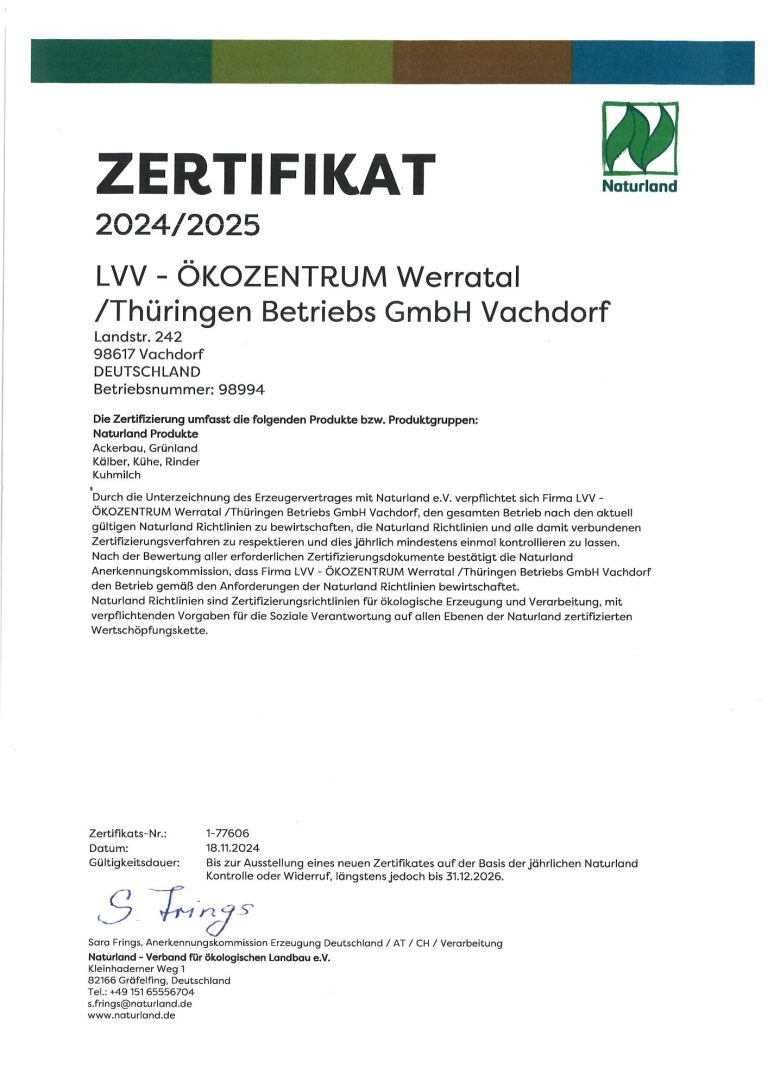 Naturland

ZERTIFIKAT
2024/2025

LVV - ÖKOZENTRUM Werratal /Thüringen Betriebs GmbH Vachdorf
Landstr. 242
98617 Vachdorf
DEUTSCHLAND
Betriebsnummer: 98994

Die Zertifizierung umfasst die folgenden Produkte bzw. Produktgruppen:
Naturland Produkte
Ackerbau, Grünland
Kälber, Kühe, Rinder
Kuhmilch

Durch die Unterzeichnung des Erzeugervertrages mit Naturland e.V. verpflichtet sich Firma LVV - ÖKOZENTRUM Werratal /Thüringen Betriebs GmbH Vachdorf, den gesamten Betrieb nach den aktuell gültigen Naturland Richtlinien zu bewirtschaften, die Naturland Richtlinien und alle damit verbundenen Zertifizierungsverfahren zu respektieren und dies jährlich mindestens einmal kontrollieren zu lassen.
Nach der Bewertung aller erforderlichen Zertifizierungsdokumente bestätigt die Naturland Anerkennungskommission, dass Firma LVV - ÖKOZENTRUM Werratal /Thüringen Betriebs GmbH Vachdorf den Betrieb gemäß den Anforderungen der Naturland Richtlinien bewirtschaftet.
Naturland Richtlinien sind Zertifizierungsrichtlinien für ökologische Erzeugung und Verarbeitung, mit verpflichtenden Vorgaben für die Soziale Verantwortung auf allen Ebenen der Naturland zertifizierten Wertschöpfungskette.

Zertifikats-Nr.: 1-77606
Datum: 18.11.2024
Gültigkeitsdauer: Bis zur Ausstellung eines neuen Zertifikates auf der Basis der jährlichen Naturland Kontrolle oder Widerruf, längstens jedoch bis 31.12.2026.

S. Frings

Sara Frings, Anerkennungskommission Erzeugung Deutschland / AT / CH / Verarbeitung
Naturland - Verband für ökologischen Landbau e.V.
Kleinhaderner Weg 1
82166 Gräfelfing, Deutschland
Tel.: +49 151 65556704
s.frings@naturland.de
www.naturland.de